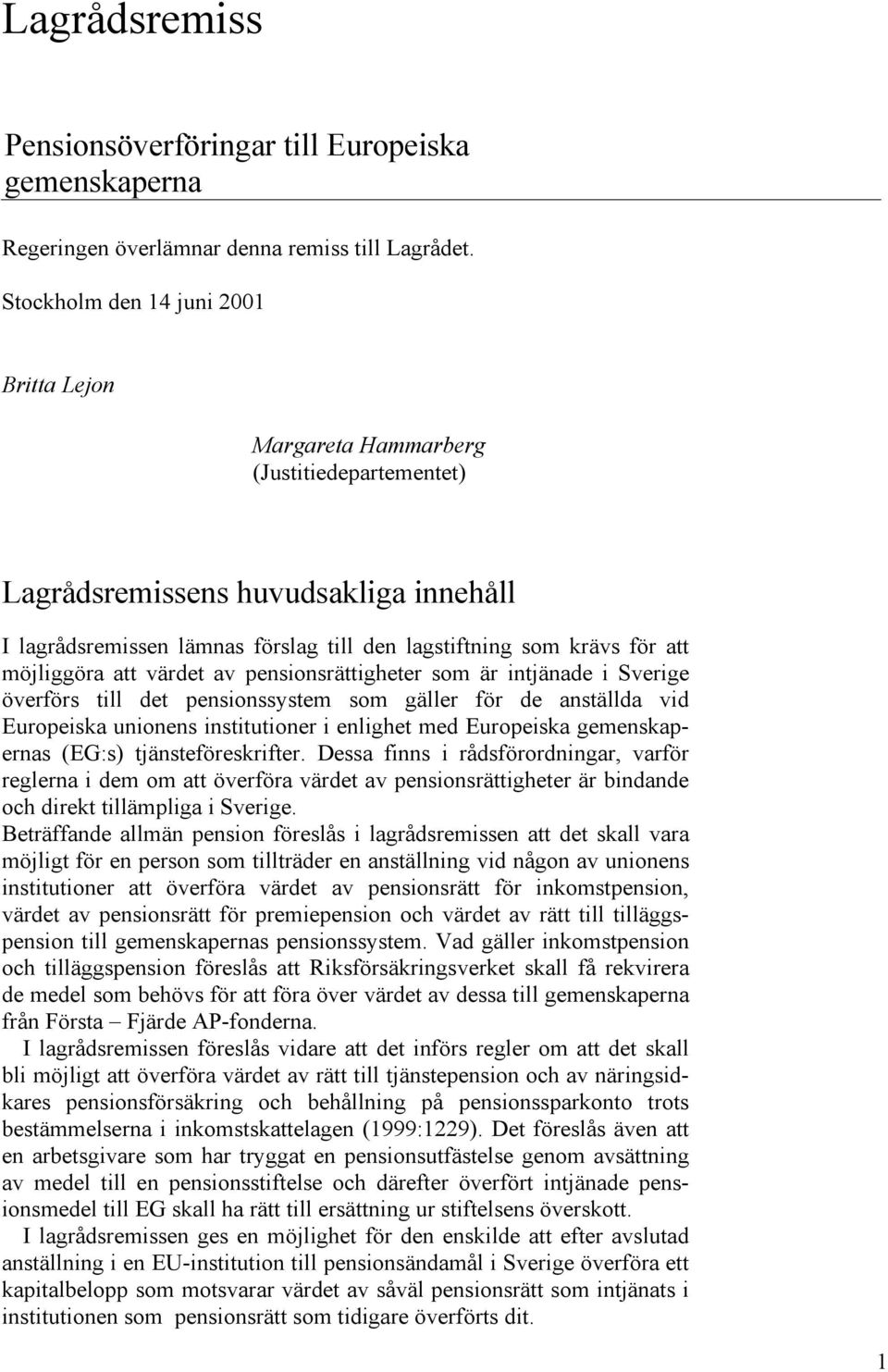 Lagrådsremiss

Pensionsöverföringar till Europeiska gemenskaperna

Regeringen överlämnar denna remiss till Lagrådet.

Stockholm den 14 juni 2001

Britta Lejon

Margareta Hammarberg
(Justitiedepartementet)

Lagrådsremissens huvudsakliga innehåll

I lagrådsremissen lämnas förslag till den lagstiftning som krävs för att möjliggöra att värdet av pensionsrättigheter som är intjänade i Sverige överförs till det pensionssystem som gäller för de anställda vid Europeiska unionens institutioner i enlighet med Europeiska gemenskapernas (EG:s) tjänsteföreskrifter. Dessa finns i rådsförordningar, varför reglerna i dem om att överföra värdet av pensionsrättigheter är bindande och direkt tillämpliga i Sverige.

Beträffande allmän pension föreslås i lagrådsremissen att det skall vara möjligt för en person som tillträder en anställning vid någon av unionens institutioner att överföra värdet av pensionsrätt för inkomstpension, värdet av pensionsrätt för premiepension och värdet av rätt till tilläggspension till gemenskapernas pensionssystem. Vad gäller inkomstpension och tilläggspension föreslås att Riksförsäkringsverket skall få rekvirera de medel som behövs för att föra över värdet av dessa till gemenskaperna från Första – Fjärde AP-fonderna.

I lagrådsremissen föreslås vidare att det införs regler om att det skall bli möjligt att överföra värdet av rätt till tjänstepension och av näringsidkares pensionsförsäkring och behållning på pensionssparkonto trots bestämmelserna i inkomstskattelagen (1999:1229). Det föreslås även att en arbetsgivare som har tryggat en pensionsutfästelse genom avsättning av medel till en pensionsstiftelse och därefter överfört intjänade pensionsmedel till EG skall ha rätt till ersättning ur stiftelsens överskott.

I lagrådsremissen ges en möjlighet för den enskilde att efter avslutad anställning i en EU-institution till pensionsändamål i Sverige överföra ett kapitalbelopp som motsvarar värdet av såväl pensionsrätt som intjänats i institutionen som pensionsrätt som tidigare överförts dit.

1